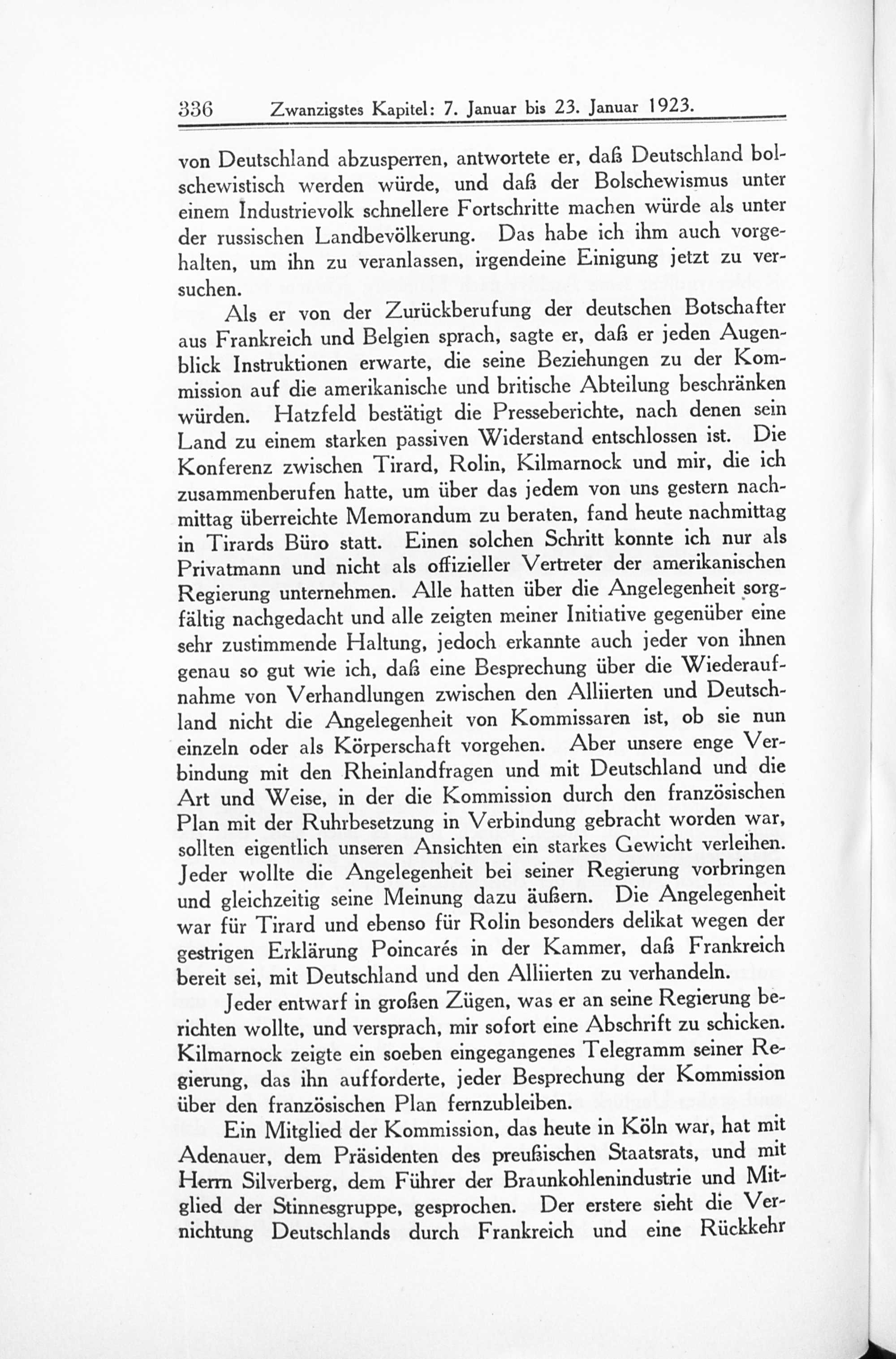 336 Zwanzigstes Kapitel: 7. Januar bis 23. Januar 1923.

von Deutschland abzusperren, antwortete er, daß Deutschland bolschewistisch werden würde, und daß der Bolschewismus unter einem Industrievolk schnellere Fortschritte machen würde als unter der russischen Landbevölkerung. Das habe ich ihm auch vorgehalten, um ihn zu veranlassen, irgendeine Einigung jetzt zu versuchen.

Als er von der Zurückberufung der deutschen Botschafter aus Frankreich und Belgien sprach, sagte er, daß er jeden Augenblick Instruktionen erwarte, die seine Beziehungen zu der Kommission auf die amerikanische und britische Abteilung beschränken würden. Hatzfeld bestätigt die Presseberichte, nach denen sein Land zu einem starken passiven Widerstand entschlossen ist. Die Konferenz zwischen Tirard, Rolin, Kilmarnock und mir, die ich zusammenberufen hatte, um über das jedem von uns gestern nachmittag überreichte Memorandum zu beraten, fand heute nachmittag in Tirards Büro statt. Einen solchen Schritt konnte ich nur als Privatmann und nicht als offizieller Vertreter der amerikanischen Regierung unternehmen. Alle hatten über die Angelegenheit sorgfältig nachgedacht und alle zeigten meiner Initiative gegenüber eine sehr zustimmende Haltung, jedoch erkannte auch jeder von ihnen genau so gut wie ich, daß eine Besprechung über die Wiederaufnahme von Verhandlungen zwischen den Alliierten und Deutschland nicht die Angelegenheit von Kommissaren ist, ob sie nun einzeln oder als Körperschaft vorgehen. Aber unsere enge Verbindung mit den Rheinlandfragen und mit Deutschland und die Art und Weise, in der die Kommission durch den französischen Plan mit der Ruhrbesetzung in Verbindung gebracht worden war, sollten eigentlich unseren Ansichten ein starkes Gewicht verleihen. Jeder wollte die Angelegenheit bei seiner Regierung vorbringen und gleichzeitig seine Meinung dazu äußern. Die Angelegenheit war für Tirard und ebenso für Rolin besonders delikat wegen der gestrigen Erklärung Poincarés in der Kammer, daß Frankreich bereit sei, mit Deutschland und den Alliierten zu verhandeln.

Jeder entwarf in großen Zügen, was er an seine Regierung berichten wollte, und versprach, mir sofort eine Abschrift zu schicken. Kilmarnock zeigte ein soeben eingegangenes Telegramm seiner Regierung, das ihn aufforderte, jeder Besprechung der Kommission über den französischen Plan fernzubleiben.

Ein Mitglied der Kommission, das heute in Köln war, hat mit Adenauer, dem Präsidenten des preußischen Staatsrats, und mit Herrn Silverberg, dem Führer der Braunkohlenindustrie und Mitglied der Stinnesgruppe, gesprochen. Der erstere sieht die Vernichtung Deutschlands durch Frankreich und eine Rückkehr